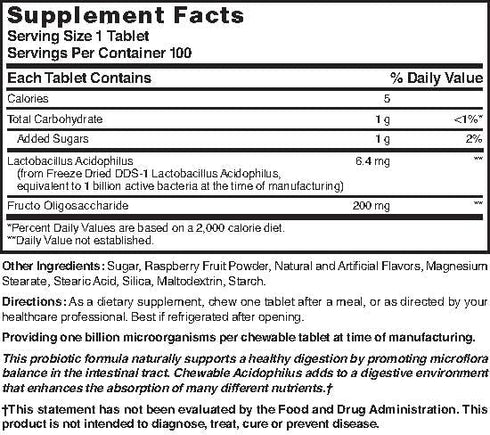 Supplement Facts
Serving Size 1 Tablet
Servings Per Container 100

| Each Tablet Contains | | % Daily Value |
|---|---|---|
| Calories | 5 | |
| Total Carbohydrate | 1 g | <1%* |
| Added Sugars | 1 g | 2% |
| Lactobacillus Acidophilus (from Freeze Dried DDS-1 Lactobacillus Acidophilus, equivalent to 1 billion active bacteria at the time of manufacturing) | 6.4 mg | ** |
| Fructo Oligosaccharide | 200 mg | ** |

*Percent Daily Values are based on a 2,000 calorie diet.
**Daily Value not established.

Other Ingredients: Sugar, Raspberry Fruit Powder, Natural and Artificial Flavors, Magnesium Stearate, Stearic Acid, Silica, Maltodextrin, Starch.

Directions: As a dietary supplement, chew one tablet after a meal, or as directed by your healthcare professional. Best if refrigerated after opening.

Providing one billion microorganisms per chewable tablet at time of manufacturing.

This probiotic formula naturally supports a healthy digestion by promoting microflora balance in the intestinal tract. Chewable Acidophilus adds to a digestive environment that enhances the absorption of many different nutrients.†

†This statement has not been evaluated by the Food and Drug Administration. This product is not intended to diagnose, treat, cure or prevent disease.